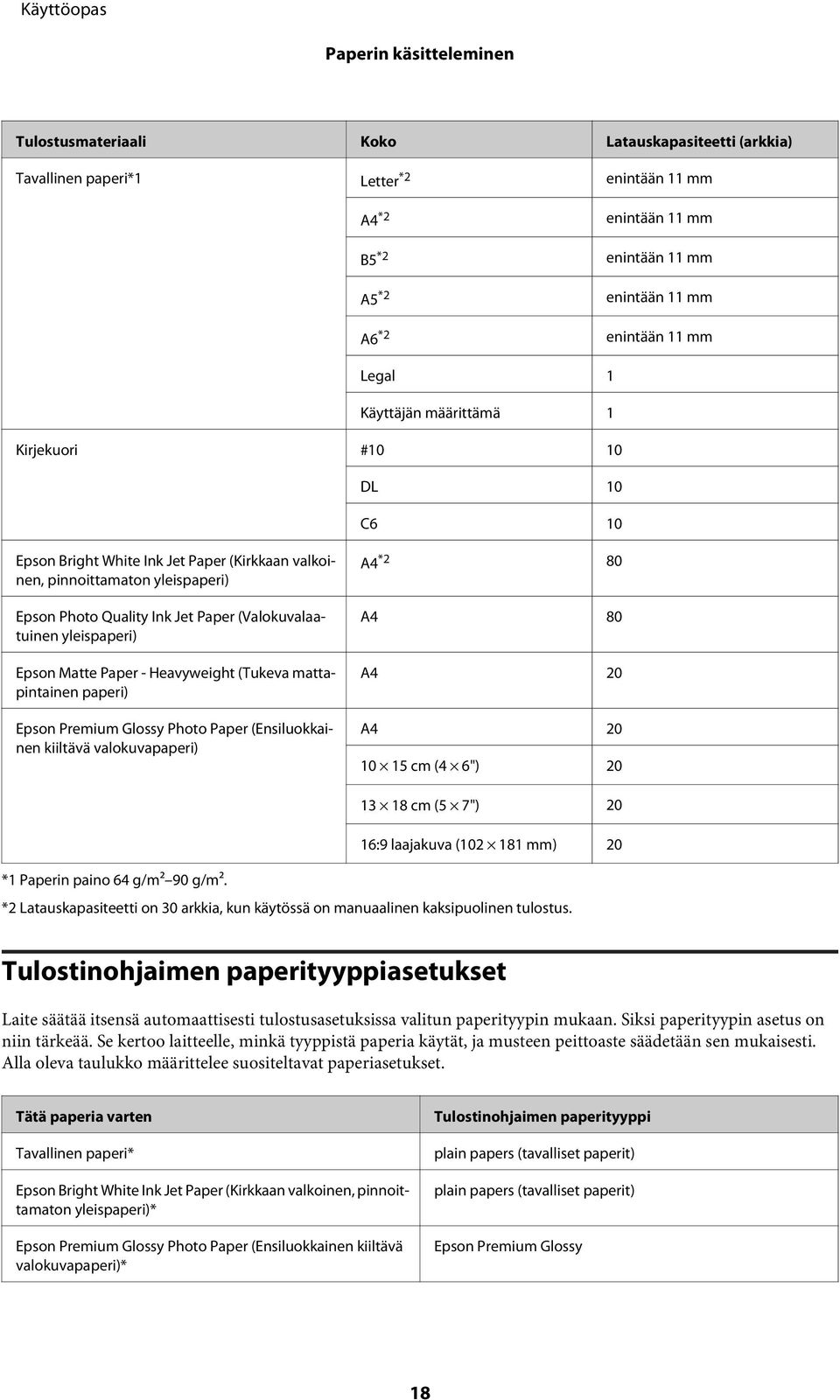 Käyttöopas

Paperin käsitteleminen

| Tulostusmateriaali | Koko | Latauskapasiteetti (arkkia) |
|---|---|---|
| Tavallinen paperi*1 | Letter$^{*2}$ | enintään 11 mm |
| | A4$^{*2}$ | enintään 11 mm |
| | B5$^{*2}$ | enintään 11 mm |
| | A5$^{*2}$ | enintään 11 mm |
| | A6$^{*2}$ | enintään 11 mm |
| | Legal | 1 |
| | Käyttäjän määrittämä | 1 |
| Kirjekuori | #10 | 10 |
| | DL | 10 |
| | C6 | 10 |
| Epson Bright White Ink Jet Paper (Kirkkaan valkoinen, pinnoittamaton yleispaperi) | A4$^{*2}$ | 80 |
| Epson Photo Quality Ink Jet Paper (Valokuvalaatuinen yleispaperi) | A4 | 80 |
| Epson Matte Paper - Heavyweight (Tukeva mattapintainen paperi) | A4 | 20 |
| Epson Premium Glossy Photo Paper (Ensiluokkainen kiiltävä valokuvapaperi) | A4 | 20 |
| | 10 × 15 cm (4 × 6") | 20 |
| | 13 × 18 cm (5 × 7") | 20 |
| | 16:9 laajakuva (102 × 181 mm) | 20 |

*1 Paperin paino 64 g/m² 90 g/m².
*2 Latauskapasiteetti on 30 arkkia, kun käytössä on manuaalinen kaksipuolinen tulostus.

Tulostinohjaimen paperityyppiasetukset

Laite säätää itsensä automaattisesti tulostusasetuksissa valitun paperityypin mukaan. Siksi paperityypin asetus on niin tärkeää. Se kertoo laitteelle, minkä tyyppistä paperia käytät, ja musteen peittoaste säädetään sen mukaisesti. Alla oleva taulukko määrittelee suositeltavat paperiasetukset.

| Tätä paperia varten | Tulostinohjaimen paperityyppi |
|---|---|
| Tavallinen paperi* | plain papers (tavalliset paperit) |
| Epson Bright White Ink Jet Paper (Kirkkaan valkoinen, pinnoittamaton yleispaperi)* | plain papers (tavalliset paperit) |
| Epson Premium Glossy Photo Paper (Ensiluokkainen kiiltävä valokuvapaperi)* | Epson Premium Glossy |

18